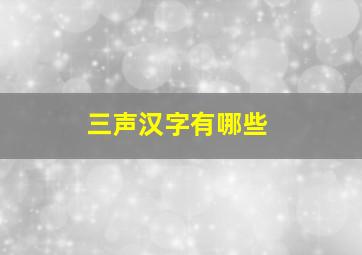 三声汉字有哪些